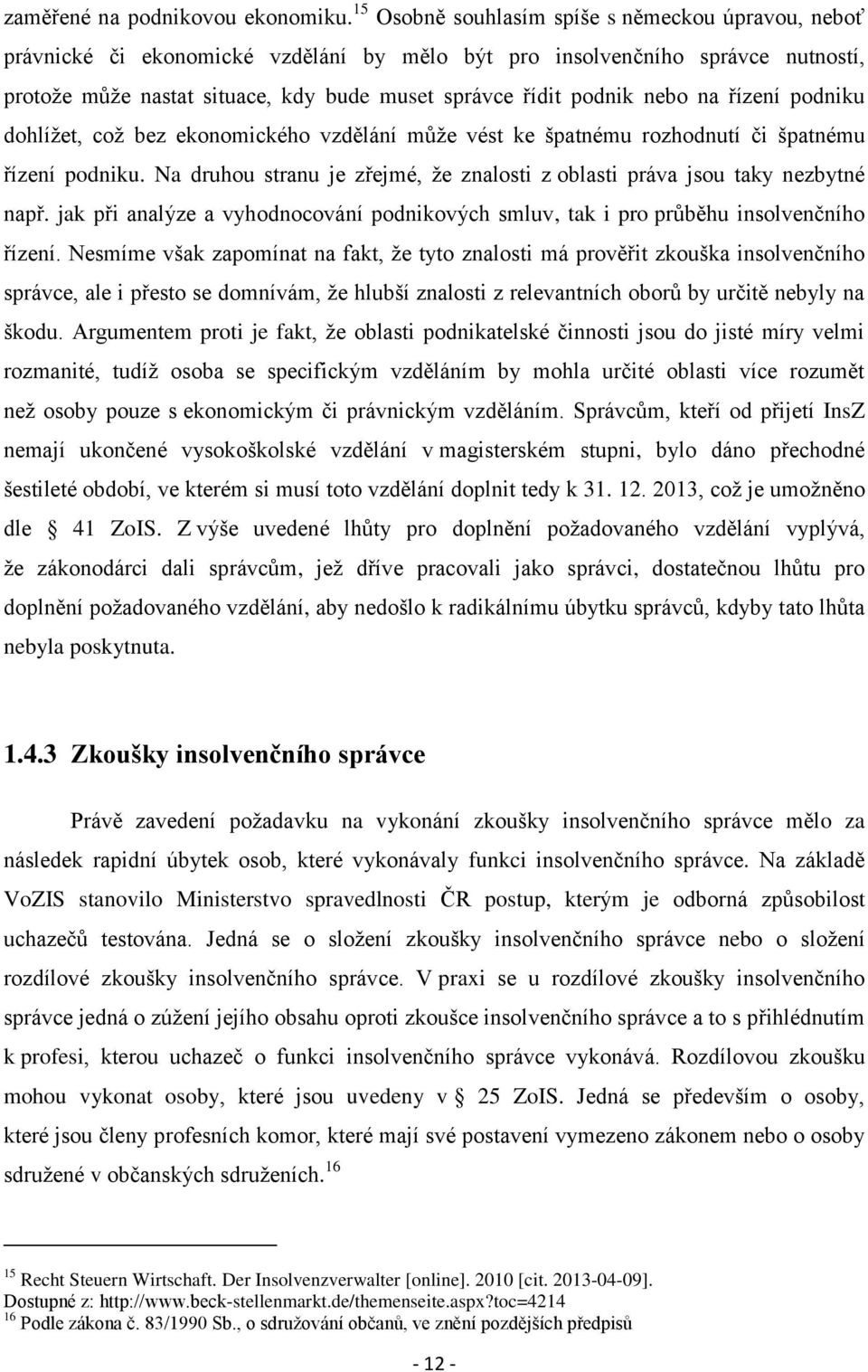 zaměřené na podnikovou ekonomiku.$^{15}$ Osobně souhlasím spíše s německou úpravou, neboť právnické či ekonomické vzdělání by mělo být pro insolvenčního správce nutností, protože může nastat situace, kdy bude muset správce řídit podnik nebo na řízení podniku dohlížet, což bez ekonomického vzdělání může vést ke špatnému rozhodnutí či špatnému řízení podniku. Na druhou stranu je zřejmé, že znalosti z oblasti práva jsou taky nezbytné např. jak při analýze a vyhodnocování podnikových smluv, tak i pro průběhu insolvenčního řízení. Nesmíme však zapomínat na fakt, že tyto znalosti má prověřit zkouška insolvenčního správce, ale i přesto se domnívám, že hlubší znalosti z relevantních oborů by určitě nebyly na škodu. Argumentem proti je fakt, že oblasti podnikatelské činnosti jsou do jisté míry velmi rozmanité, tudíž osoba se specifickým vzděláním by mohla určité oblasti více rozumět než osoby pouze s ekonomickým či právnickým vzděláním. Správcům, kteří od přijetí InsZ nemají ukončené vysokoškolské vzdělání v magisterském stupni, bylo dáno přechodné šestileté období, ve kterém si musí toto vzdělání doplnit tedy k 31. 12. 2013, což je umožněno dle § 41 ZoIS. Z výše uvedené lhůty pro doplnění požadovaného vzdělání vyplývá, že zákonodárci dali správcům, jež dříve pracovali jako správci, dostatečnou lhůtu pro doplnění požadovaného vzdělání, aby nedošlo k radikálnímu úbytku správců, kdyby tato lhůta nebyla poskytnuta.

1.4.3 Zkoušky insolvenčního správce

Právě zavedení požadavku na vykonání zkoušky insolvenčního správce mělo za následek rapidní úbytek osob, které vykonávaly funkci insolvenčního správce. Na základě VoZIS stanovilo Ministerstvo spravedlnosti ČR postup, kterým je odborná způsobilost uchazečů testována. Jedná se o složení zkoušky insolvenčního správce nebo o složení rozdílové zkoušky insolvenčního správce. V praxi se u rozdílové zkoušky insolvenčního správce jedná o zúžení jejího obsahu oproti zkoušce insolvenčního správce a to s přihlédnutím k profesi, kterou uchazeč o funkci insolvenčního správce vykonává. Rozdílovou zkoušku mohou vykonat osoby, které jsou uvedeny v § 25 ZoIS. Jedná se především o osoby, které jsou členy profesních komor, které mají své postavení vymezeno zákonem nebo o osoby sdružené v občanských sdruženích.$^{16}$

$^{15}$ Recht Steuern Wirtschaft. Der Insolvenzverwalter [online]. 2010 [cit. 2013-04-09]. Dostupné z: http://www.beck-stellenmarkt.de/themenseite.aspx?toc=4214
$^{16}$ Podle zákona č. 83/1990 Sb., o sdružování občanů, ve znění pozdějších předpisů

- 12 -